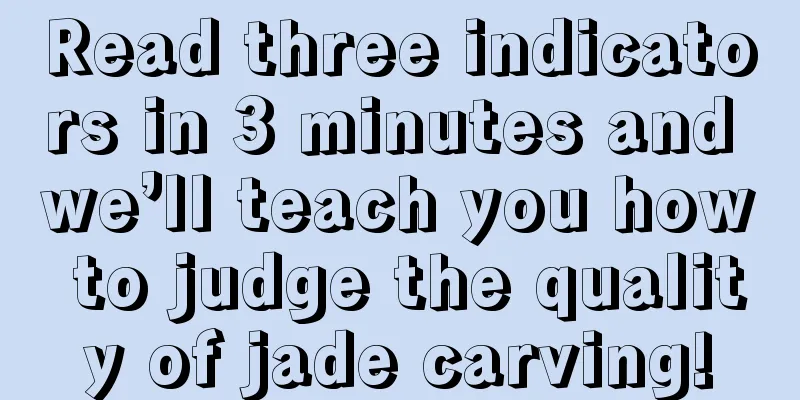 Read three indicators in 3 minutes and we’ll teach you how to judge the quality of jade carving!